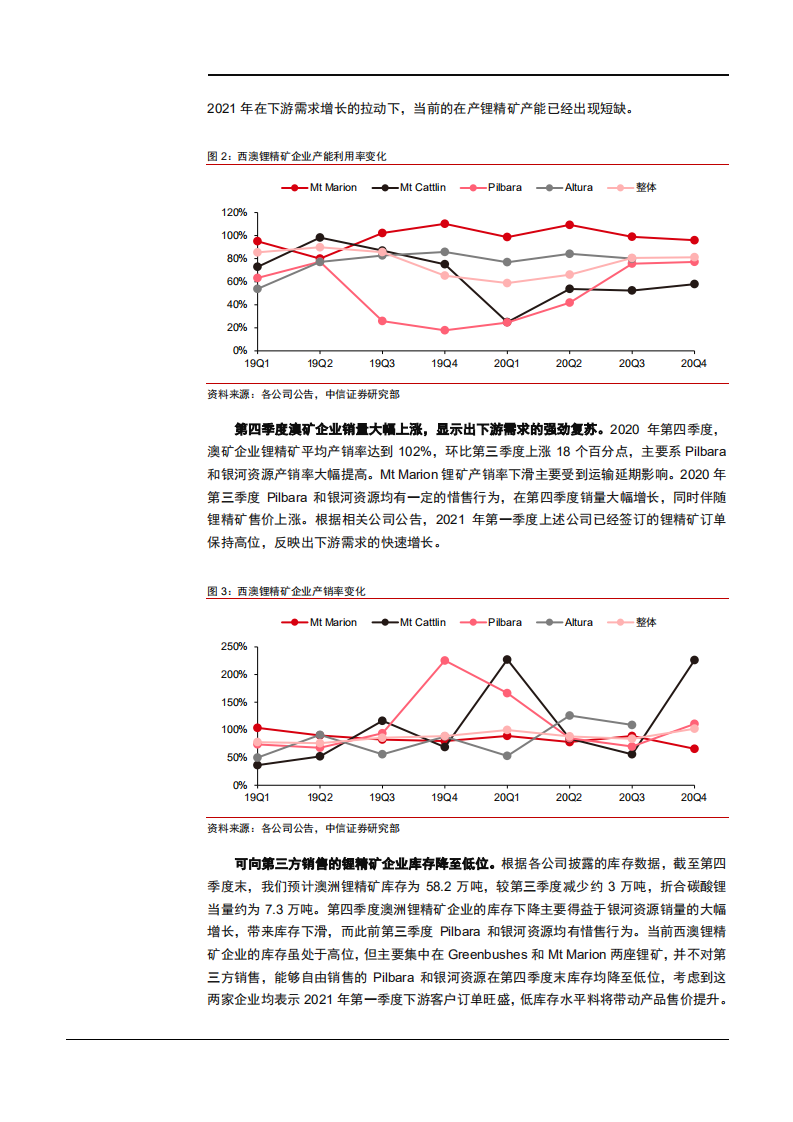 2021 年在下游需求增长的拉动下，当前的在产锂精矿产能已经出现短缺。

图 2：西澳锂精矿企业产能利用率变化

Mt Marion　Mt Cattlin　Pilbara　Altura　整体

120%
100%
80%
60%
40%
20%
0%

19Q1　19Q2　19Q3　19Q4　20Q1　20Q2　20Q3　20Q4

资料来源：各公司公告，中信证券研究部

第四季度澳矿企业销量大幅上涨，显示出下游需求的强劲复苏。2020 年第四季度，澳矿企业锂精矿平均产销率达到 102%，环比第三季度上涨 18 个百分点，主要系 Pilbara 和银河资源产销率大幅提高。Mt Marion 锂矿产销率下滑主要受到运输延期影响。2020 年第三季度 Pilbara 和银河资源均有一定的惜售行为，在第四季度销量大幅增长，同时伴随锂精矿售价上涨。根据相关公司公告，2021 年第一季度上述公司已经签订的锂精矿订单保持高位，反映出下游需求的快速增长。

图 3：西澳锂精矿企业产销率变化

Mt Marion　Mt Cattlin　Pilbara　Altura　整体

250%
200%
150%
100%
50%
0%

19Q1　19Q2　19Q3　19Q4　20Q1　20Q2　20Q3　20Q4

资料来源：各公司公告，中信证券研究部

可向第三方销售的锂精矿企业库存降至低位。根据各公司披露的库存数据，截至第四季度末，我们预计澳洲锂精矿库存为 58.2 万吨，较第三季度减少约 3 万吨，折合碳酸锂当量约为 7.3 万吨。第四季度澳洲锂精矿企业的库存下降主要得益于银河资源销量的大幅增长，带来库存下滑，而此前第三季度 Pilbara 和银河资源均有惜售行为。当前西澳锂精矿企业的库存虽处于高位，但主要集中在 Greenbushes 和 Mt Marion 两座锂矿，并不对第三方销售，能够自由销售的 Pilbara 和银河资源在第四季度末库存均降至低位，考虑到这两家企业均表示 2021 年第一季度下游客户订单旺盛，低库存水平料将带动产品售价提升。